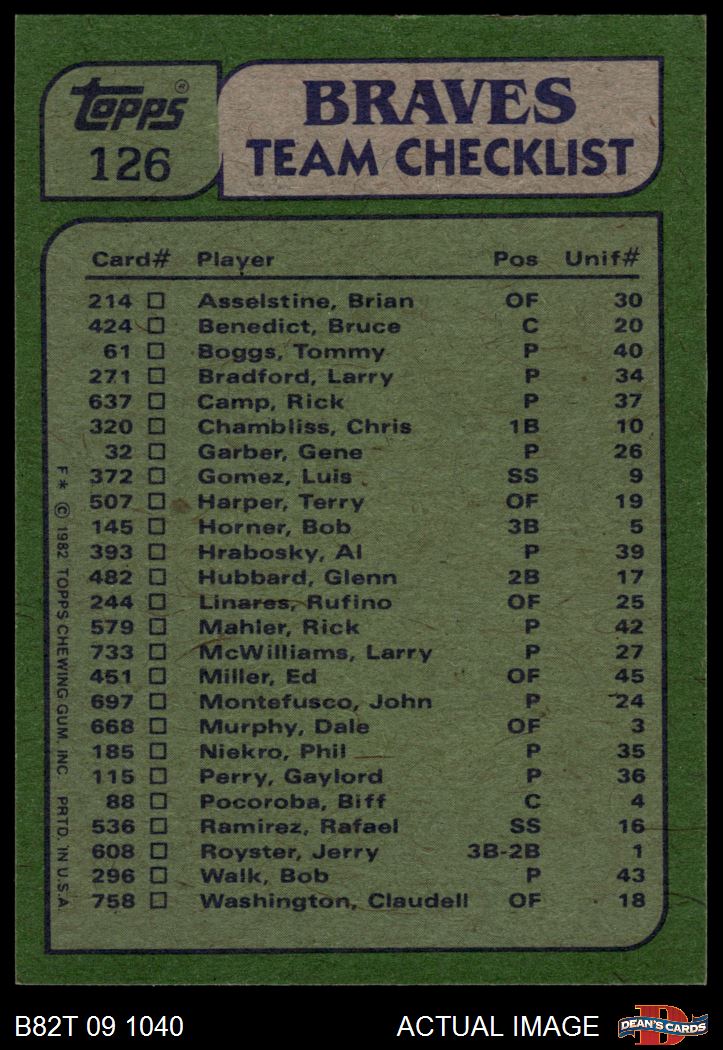 topps®
126

BRAVES
TEAM CHECKLIST

| Card# | Player | Pos | Unif# |
|---|---|---|---|
| 214 □ | Asselstine, Brian | OF | 30 |
| 424 □ | Benedict, Bruce | C | 20 |
| 61 □ | Boggs, Tommy | P | 40 |
| 271 □ | Bradford, Larry | P | 34 |
| 637 □ | Camp, Rick | P | 37 |
| 320 □ | Chambliss, Chris | 1B | 10 |
| 32 □ | Garber, Gene | P | 26 |
| 372 □ | Gomez, Luis | SS | 9 |
| 507 □ | Harper, Terry | OF | 19 |
| 145 □ | Horner, Bob | 3B | 5 |
| 393 □ | Hrabosky, Al | P | 39 |
| 482 □ | Hubbard, Glenn | 2B | 17 |
| 244 □ | Linares, Rufino | OF | 25 |
| 579 □ | Mahler, Rick | P | 42 |
| 733 □ | McWilliams, Larry | P | 27 |
| 451 □ | Miller, Ed | OF | 45 |
| 697 □ | Montefusco, John | P | 24 |
| 668 □ | Murphy, Dale | OF | 3 |
| 185 □ | Niekro, Phil | P | 35 |
| 115 □ | Perry, Gaylord | P | 36 |
| 88 □ | Pocoroba, Biff | C | 4 |
| 536 □ | Ramirez, Rafael | SS | 16 |
| 608 □ | Royster, Jerry | 3B-2B | 1 |
| 296 □ | Walk, Bob | P | 43 |
| 758 □ | Washington, Claudell | OF | 18 |

F* © 1982 TOPPS CHEWING GUM, INC. PRTD. IN U.S.A.

B82T 09 1040
ACTUAL IMAGE
DEAN'S CARDS